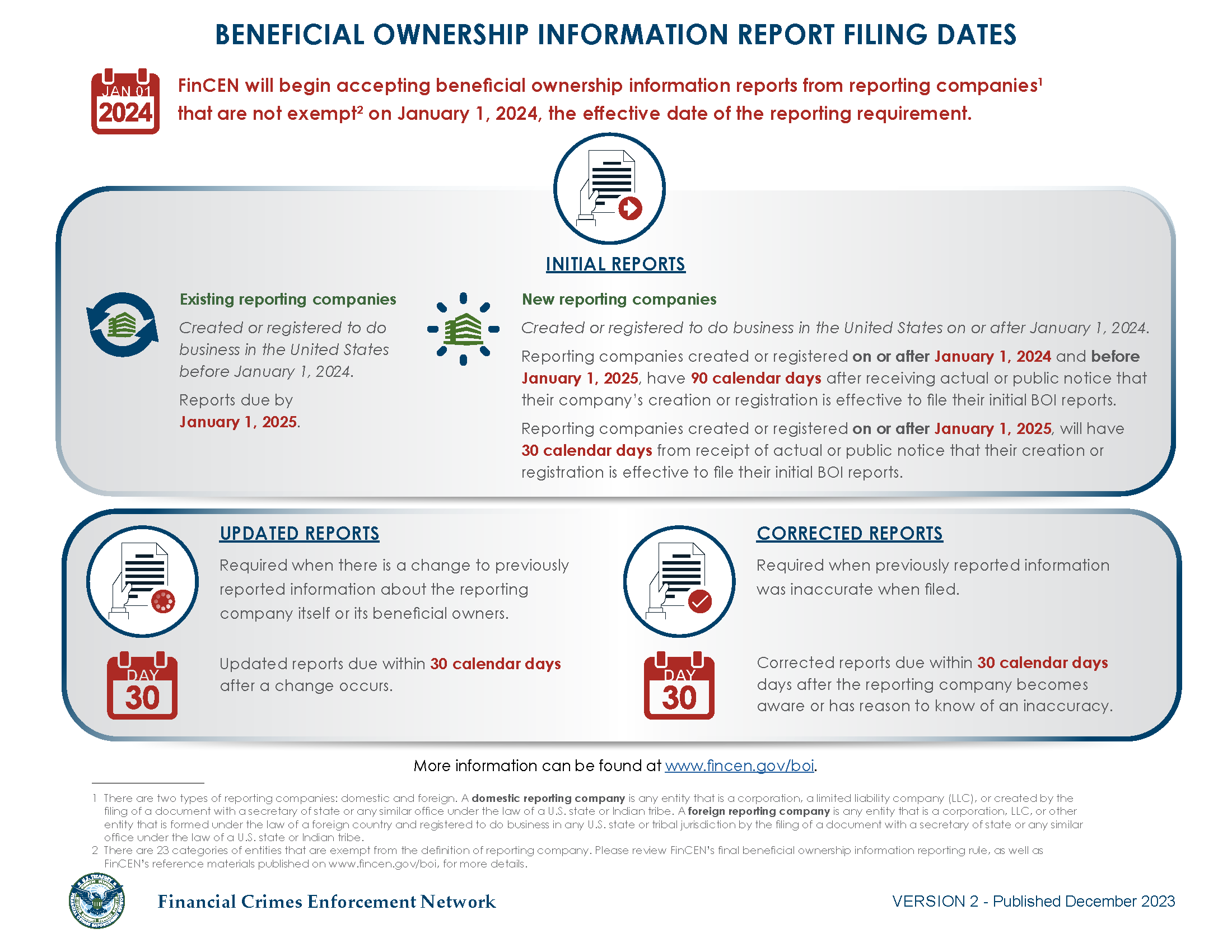 BENEFICIAL OWNERSHIP INFORMATION REPORT FILING DATES

JAN 01
2024

FinCEN will begin accepting beneficial ownership information reports from reporting companies$^1$ that are not exempt$^2$ on January 1, 2024, the effective date of the reporting requirement.

INITIAL REPORTS

Existing reporting companies

Created or registered to do business in the United States before January 1, 2024.

Reports due by January 1, 2025.

New reporting companies

Created or registered to do business in the United States on or after January 1, 2024.

Reporting companies created or registered on or after January 1, 2024 and before January 1, 2025, have 90 calendar days after receiving actual or public notice that their company's creation or registration is effective to file their initial BOI reports.

Reporting companies created or registered on or after January 1, 2025, will have 30 calendar days from receipt of actual or public notice that their creation or registration is effective to file their initial BOI reports.

UPDATED REPORTS

Required when there is a change to previously reported information about the reporting company itself or its beneficial owners.

DAY
30

Updated reports due within 30 calendar days after a change occurs.

CORRECTED REPORTS

Required when previously reported information was inaccurate when filed.

DAY
30

Corrected reports due within 30 calendar days days after the reporting company becomes aware or has reason to know of an inaccuracy.

More information can be found at www.fincen.gov/boi.

1 There are two types of reporting companies: domestic and foreign. A domestic reporting company is any entity that is a corporation, a limited liability company (LLC), or created by the filing of a document with a secretary of state or any similar office under the law of a U.S. state or Indian tribe. A foreign reporting company is any entity that is a corporation, LLC, or other entity that is formed under the law of a foreign country and registered to do business in any U.S. state or tribal jurisdiction by the filing of a document with a secretary of state or any similar office under the law of a U.S. state or Indian tribe.
2 There are 23 categories of entities that are exempt from the definition of reporting company. Please review FinCEN's final beneficial ownership information reporting rule, as well as FinCEN's reference materials published on www.fincen.gov/boi, for more details.

Financial Crimes Enforcement Network

VERSION 2 - Published December 2023